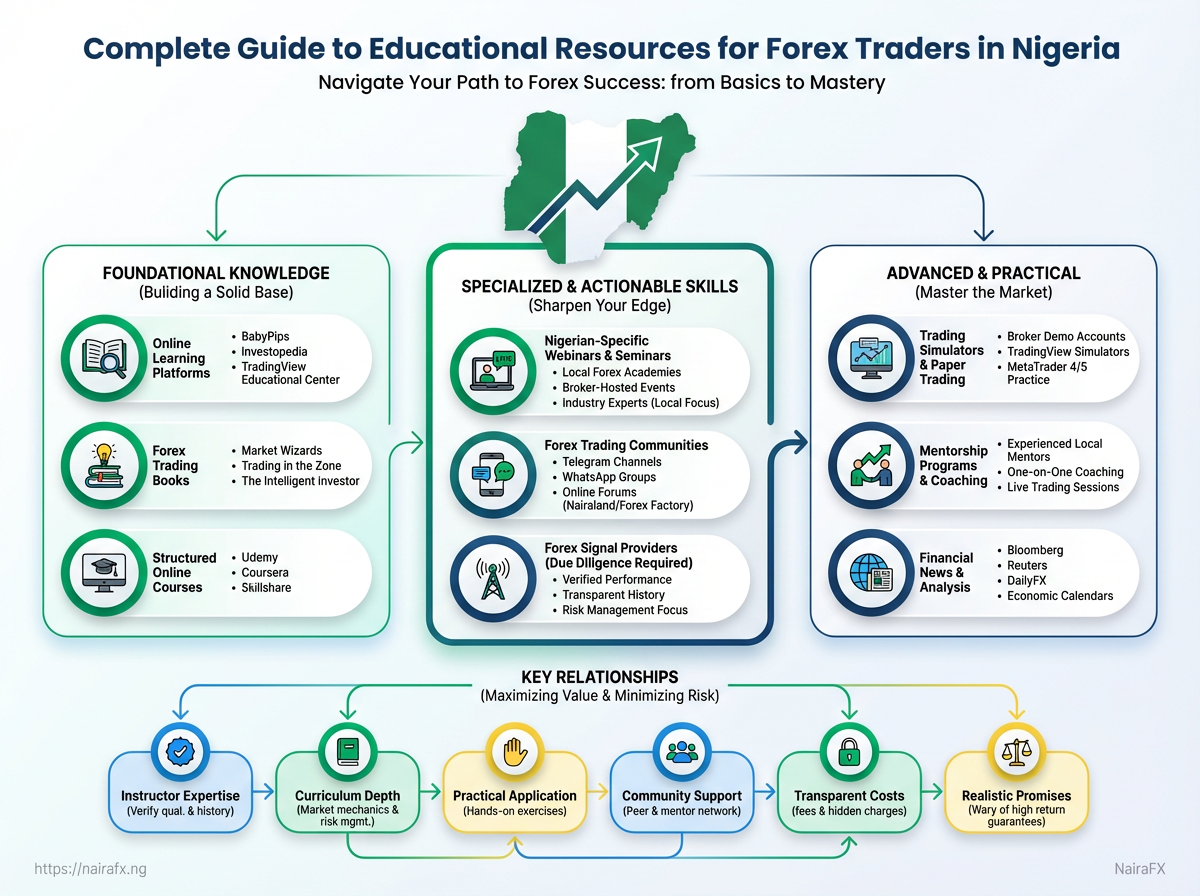 Complete Guide to Educational Resources for Forex Traders in Nigeria
Navigate Your Path to Forex Success: from Basics to Mastery

FOUNDATIONAL KNOWLEDGE
(Buliding a Solid Base)

Online Learning Platforms
• BabyPips
• Investopedia
• TradingView Educational Center

Forex Trading Books
• Market Wizards
• Trading in the Zone
• The Intelligent Investor

Structured Online Courses
• Udemy
• Coursera
• Skillshare

SPECIALIZED & ACTIONABLE SKILLS
(Sharpen Your Edge)

Nigerian-Specific Webinars & Seminars
• Local Forex Academies
• Broker-Hosted Events
• Industry Experts (Local Focus)

Forex Trading Communities
• Telegram Channels
• WhatsApp Groups
• Online Forums (Nairaland/Forex Factory)

Forex Signal Providers (Due Diligence Required)
• Verified Performance
• Transparent History
• Risk Management Focus

ADVANCED & PRACTICAL
(Master the Market)

Trading Simulators & Paper Trading
• Broker Demo Accounts
• TradingView Simulators
• MetaTrader 4/5 Practice

Mentorship Programs & Coaching
• Experienced Local Mentors
• One-on-One Coaching
• Live Trading Sessions

Financial News & Analysis
• Bloomberg
• Reuters
• DailyFX
• Economic Calendars

KEY RELATIONSHIPS
(Maximizing Value & Minimizing Risk)

Instructor Expertise
(Verify qual. & history)

Curriculum Depth
(Market mechanics & risk mgmt.)

Practical Application
(Hands-on exercises)

Community Support
(Peer & mentor network)

Transparent Costs
(fees & hidden charges)

Realistic Promises
(Wary of high return guarantees)

https://nairafx.ng
NairaFX